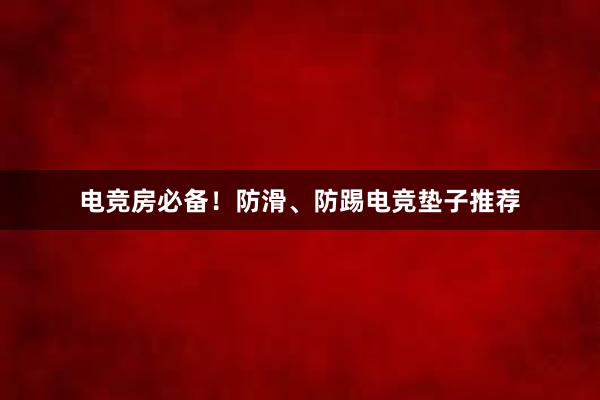 电竞房必备！防滑、防踢电竞垫子推荐